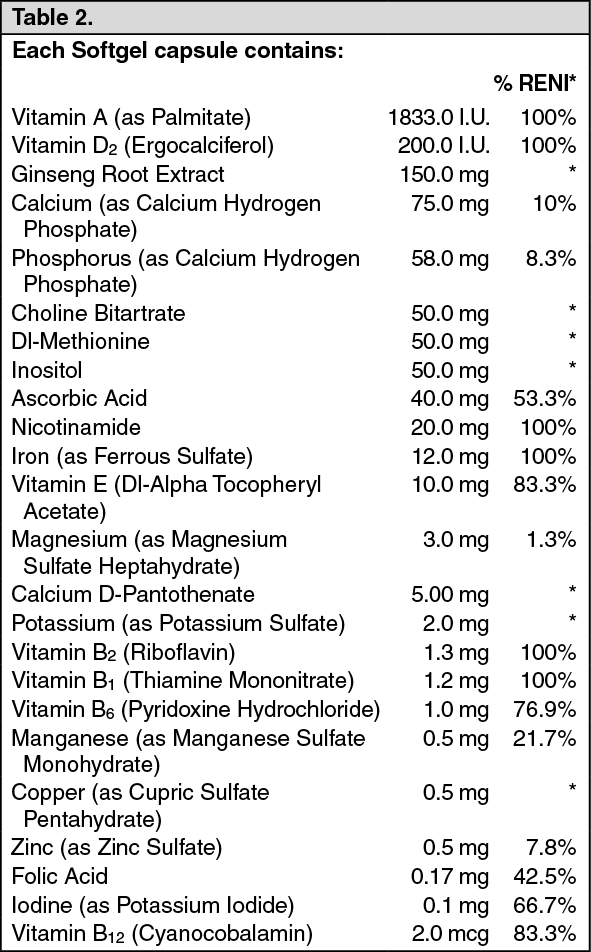 Table 2.

Each Softgel capsule contains:

| | | % RENI* |
|---|---|---|
| Vitamin A (as Palmitate) | 1833.0 I.U. | 100% |
| Vitamin $D_2$ (Ergocalciferol) | 200.0 I.U. | 100% |
| Ginseng Root Extract | 150.0 mg | * |
| Calcium (as Calcium Hydrogen Phosphate) | 75.0 mg | 10% |
| Phosphorus (as Calcium Hydrogen Phosphate) | 58.0 mg | 8.3% |
| Choline Bitartrate | 50.0 mg | * |
| Dl-Methionine | 50.0 mg | * |
| Inositol | 50.0 mg | * |
| Ascorbic Acid | 40.0 mg | 53.3% |
| Nicotinamide | 20.0 mg | 100% |
| Iron (as Ferrous Sulfate) | 12.0 mg | 100% |
| Vitamin E (Dl-Alpha Tocopheryl Acetate) | 10.0 mg | 83.3% |
| Magnesium (as Magnesium Sulfate Heptahydrate) | 3.0 mg | 1.3% |
| Calcium D-Pantothenate | 5.00 mg | * |
| Potassium (as Potassium Sulfate) | 2.0 mg | * |
| Vitamin $B_2$ (Riboflavin) | 1.3 mg | 100% |
| Vitamin $B_1$ (Thiamine Mononitrate) | 1.2 mg | 100% |
| Vitamin $B_6$ (Pyridoxine Hydrochloride) | 1.0 mg | 76.9% |
| Manganese (as Manganese Sulfate Monohydrate) | 0.5 mg | 21.7% |
| Copper (as Cupric Sulfate Pentahydrate) | 0.5 mg | * |
| Zinc (as Zinc Sulfate) | 0.5 mg | 7.8% |
| Folic Acid | 0.17 mg | 42.5% |
| Iodine (as Potassium Iodide) | 0.1 mg | 66.7% |
| Vitamin $B_{12}$ (Cyanocobalamin) | 2.0 mcg | 83.3% |